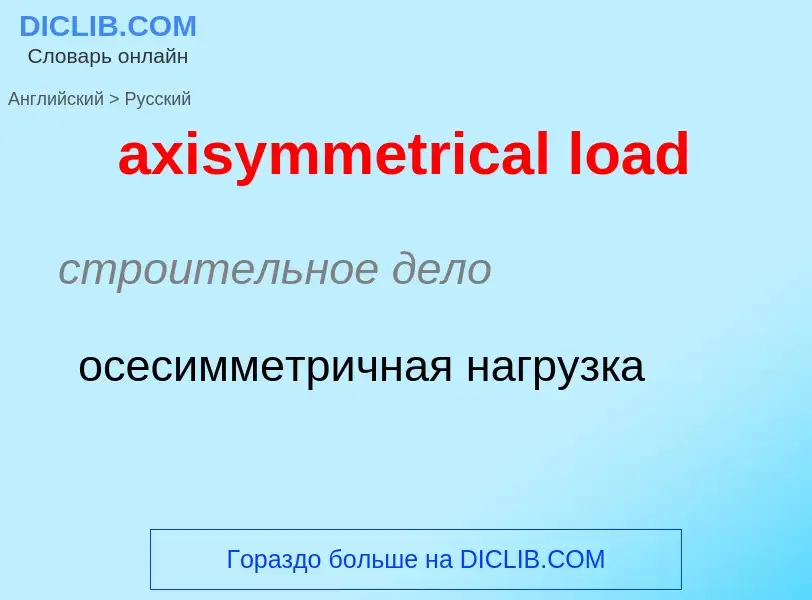 DICLIB.COM
Словарь онлайн

Английский > Русский

axisymmetrical load

строительное дело

осесимметричная нагрузка

Гораздо больше на DICLIB.COM